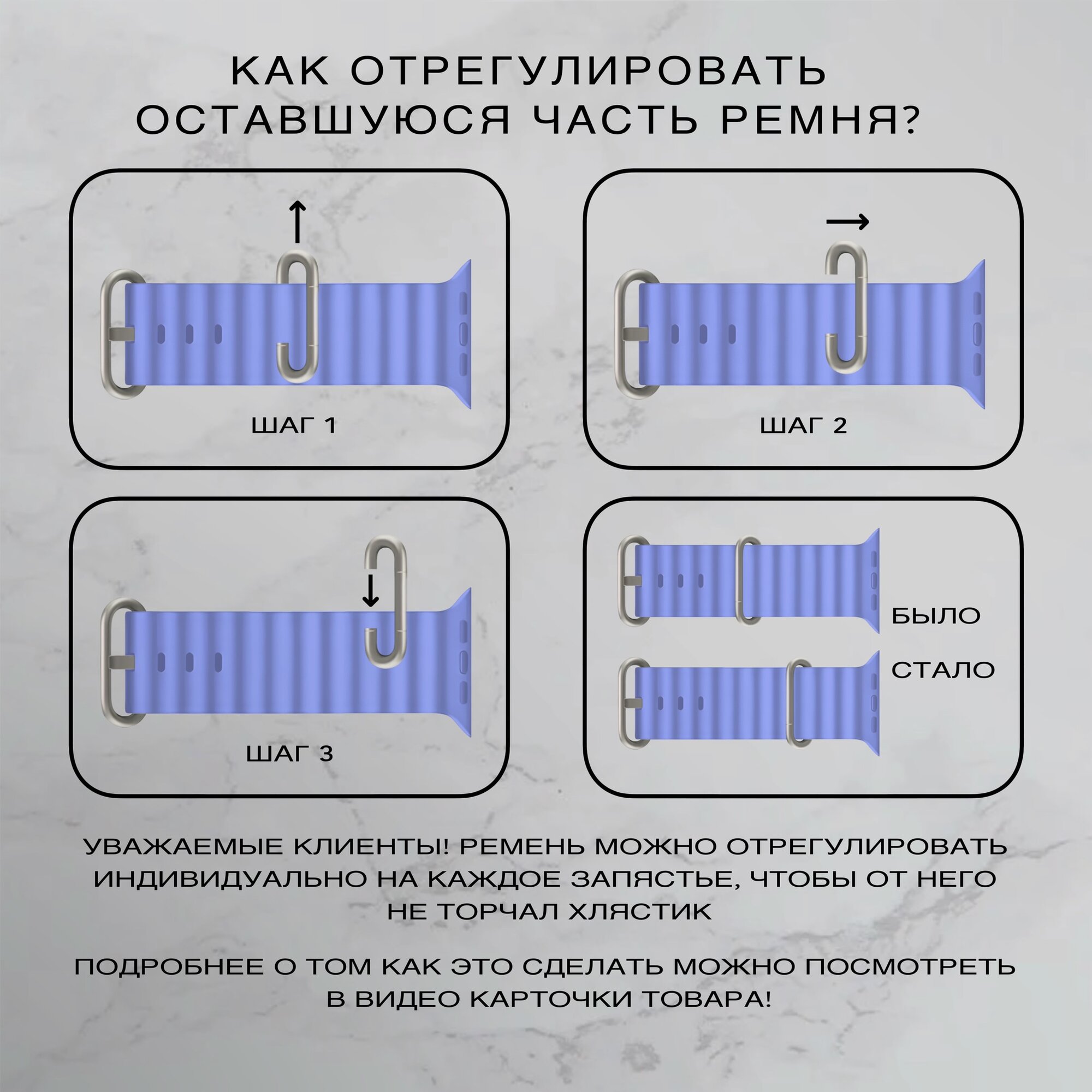 КАК ОТРЕГУЛИРОВАТЬ ОСТАВШУЮСЯ ЧАСТЬ РЕМНЯ?

ШАГ 1

ШАГ 2

ШАГ 3

БЫЛО

СТАЛО

УВАЖАЕМЫЕ КЛИЕНТЫ! РЕМЕНЬ МОЖНО ОТРЕГУЛИРОВАТЬ ИНДИВИДУАЛЬНО НА КАЖДОЕ ЗАПЯСТЬЕ, ЧТОБЫ ОТ НЕГО НЕ ТОРЧАЛ ХЛЯСТИК

ПОДРОБНЕЕ О ТОМ КАК ЭТО СДЕЛАТЬ МОЖНО ПОСМОТРЕТЬ В ВИДЕО КАРТОЧКИ ТОВАРА!